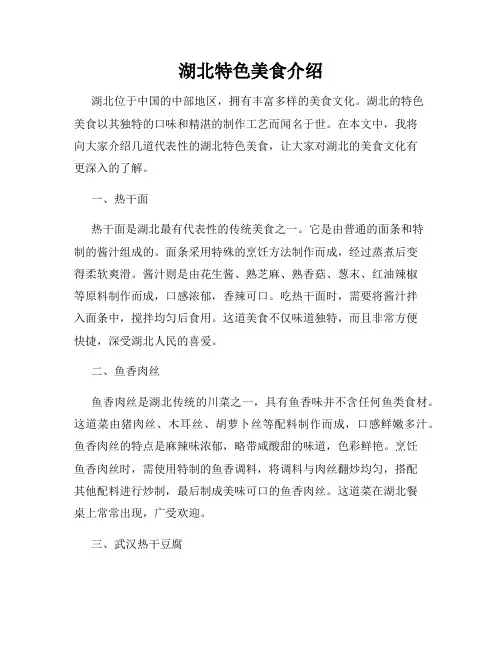 湖北特色美食介绍

湖北位于中国的中部地区，拥有丰富多样的美食文化。湖北的特色美食以其独特的口味和精湛的制作工艺而闻名于世。在本文中，我将向大家介绍几道代表性的湖北特色美食，让大家对湖北的美食文化有更深入的了解。

一、热干面

热干面是湖北最有代表性的传统美食之一。它是由普通的面条和特制的酱汁组成的。面条采用特殊的烹饪方法制作而成，经过蒸煮后变得柔软爽滑。酱汁则是由花生酱、熟芝麻、熟香菇、葱末、红油辣椒等原料制作而成，口感浓郁，香辣可口。吃热干面时，需要将酱汁拌入面条中，搅拌均匀后食用。这道美食不仅味道独特，而且非常方便快捷，深受湖北人民的喜爱。

二、鱼香肉丝

鱼香肉丝是湖北传统的川菜之一，具有鱼香味并不含任何鱼类食材。这道菜由猪肉丝、木耳丝、胡萝卜丝等配料制作而成，口感鲜嫩多汁。鱼香肉丝的特点是麻辣味浓郁，略带咸酸甜的味道，色彩鲜艳。烹饪鱼香肉丝时，需使用特制的鱼香调料，将调料与肉丝翻炒均匀，搭配其他配料进行炒制，最后制成美味可口的鱼香肉丝。这道菜在湖北餐桌上常常出现，广受欢迎。

三、武汉热干豆腐